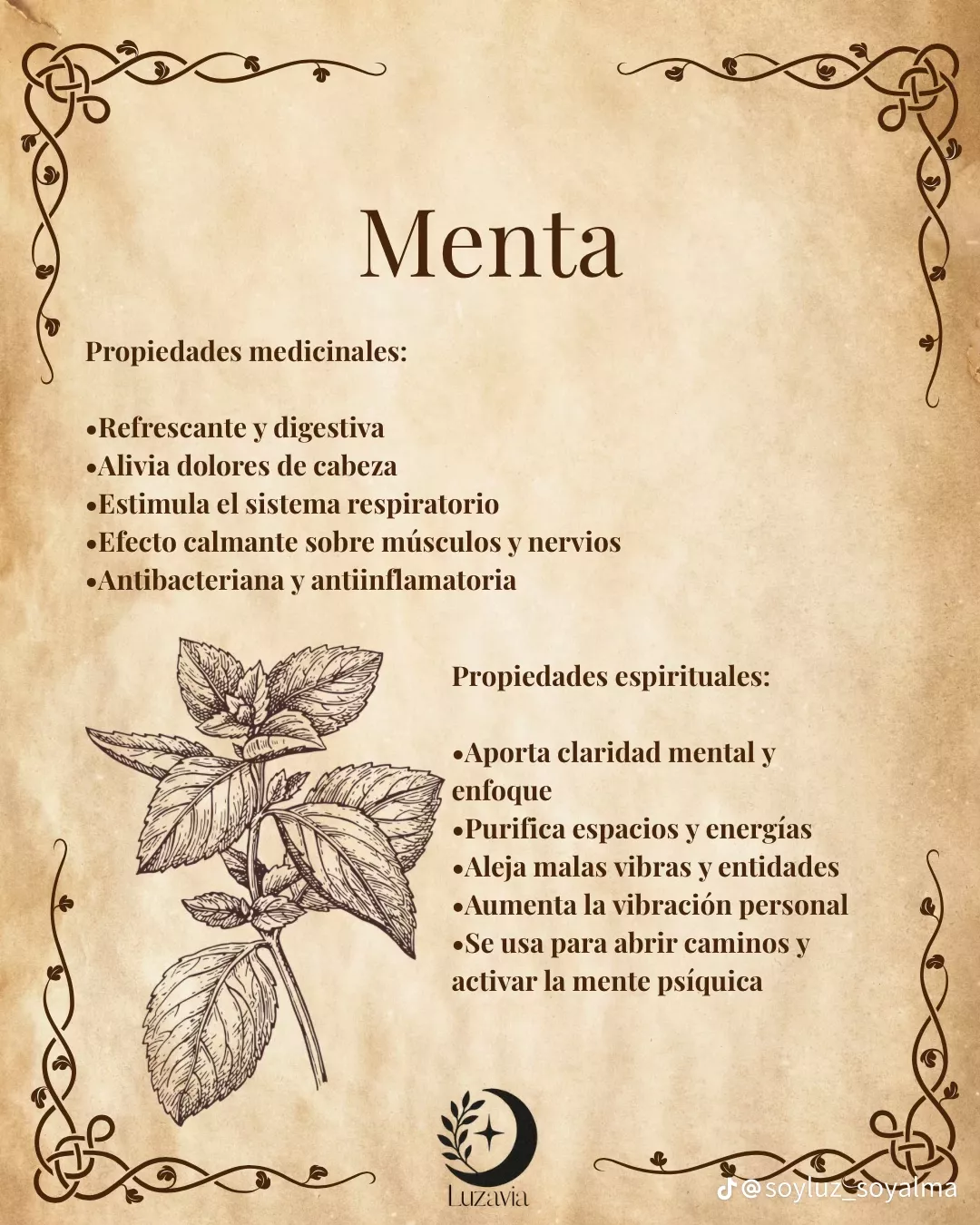 Menta

Propiedades medicinales:

•Refrescante y digestiva
•Alivia dolores de cabeza
•Estimula el sistema respiratorio
•Efecto calmante sobre músculos y nervios
•Antibacteriana y antiinflamatoria

Propiedades espirituales:

•Aporta claridad mental y enfoque
•Purifica espacios y energías
•Aleja malas vibras y entidades
•Aumenta la vibración personal
•Se usa para abrir caminos y activar la mente psíquica

Luzavia

@soyluz_soyalma